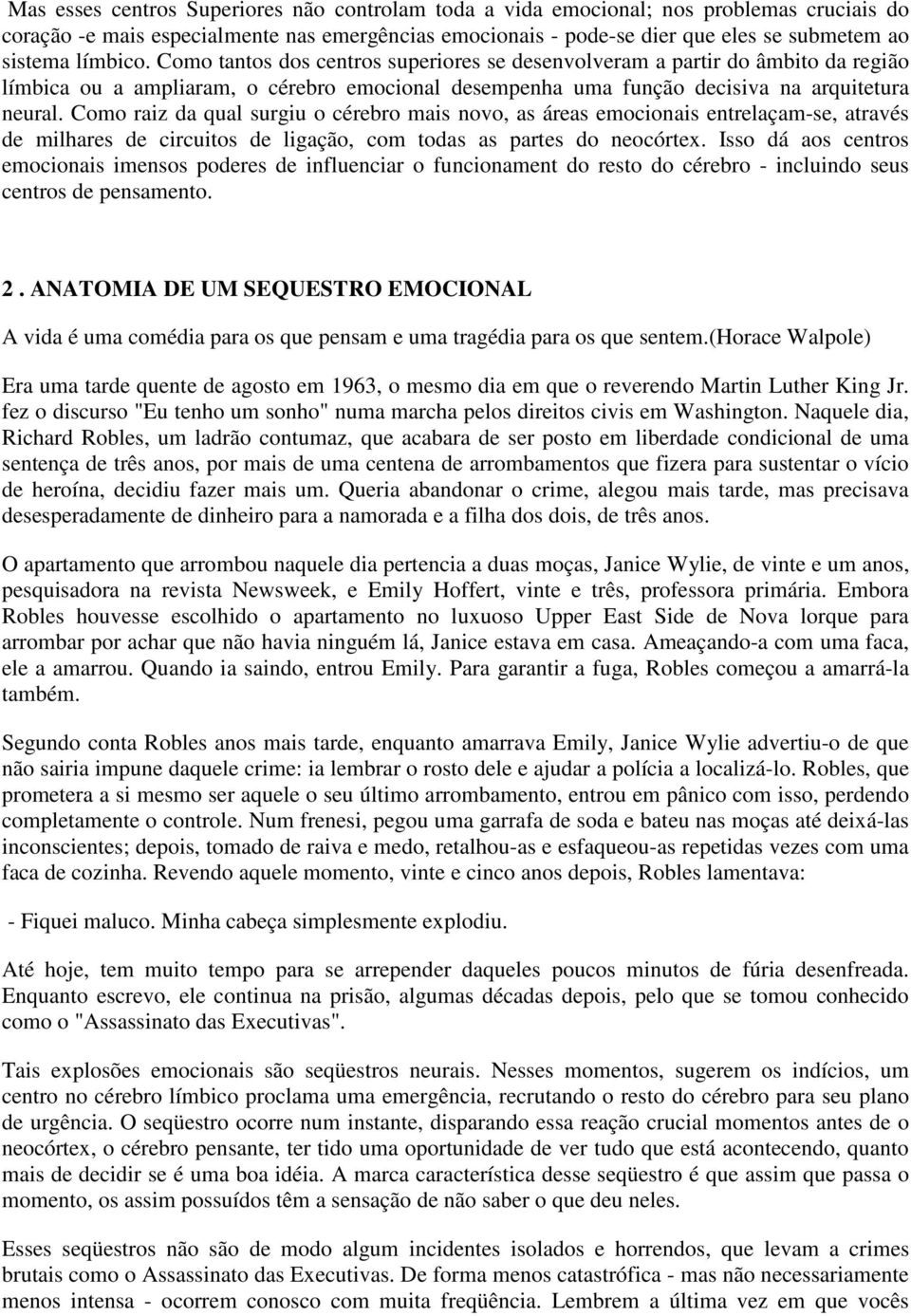 Mas esses centros Superiores não controlam toda a vida emocional; nos problemas cruciais do coração -e mais especialmente nas emergências emocionais - pode-se dier que eles se submetem ao sistema límbico. Como tantos dos centros superiores se desenvolveram a partir do âmbito da região límbica ou a ampliaram, o cérebro emocional desempenha uma função decisiva na arquitetura neural. Como raiz da qual surgiu o cérebro mais novo, as áreas emocionais entrelaçam-se, através de milhares de circuitos de ligação, com todas as partes do neocórtex. Isso dá aos centros emocionais imensos poderes de influenciar o funcionament do resto do cérebro - incluindo seus centros de pensamento.

2. ANATOMIA DE UM SEQUESTRO EMOCIONAL

A vida é uma comédia para os que pensam e uma tragédia para os que sentem.(Horace Walpole)

Era uma tarde quente de agosto em 1963, o mesmo dia em que o reverendo Martin Luther King Jr. fez o discurso "Eu tenho um sonho" numa marcha pelos direitos civis em Washington. Naquele dia, Richard Robles, um ladrão contumaz, que acabara de ser posto em liberdade condicional de uma sentença de três anos, por mais de uma centena de arrombamentos que fizera para sustentar o vício de heroína, decidiu fazer mais um. Queria abandonar o crime, alegou mais tarde, mas precisava desesperadamente de dinheiro para a namorada e a filha dos dois, de três anos.

O apartamento que arrombou naquele dia pertencia a duas moças, Janice Wylie, de vinte e um anos, pesquisadora na revista Newsweek, e Emily Hoffert, vinte e três, professora primária. Embora Robles houvesse escolhido o apartamento no luxuoso Upper East Side de Nova lorque para arrombar por achar que não havia ninguém lá, Janice estava em casa. Ameaçando-a com uma faca, ele a amarrou. Quando ia saindo, entrou Emily. Para garantir a fuga, Robles começou a amarrá-la também.

Segundo conta Robles anos mais tarde, enquanto amarrava Emily, Janice Wylie advertiu-o de que não sairia impune daquele crime: ia lembrar o rosto dele e ajudar a polícia a localizá-lo. Robles, que prometera a si mesmo ser aquele o seu último arrombamento, entrou em pânico com isso, perdendo completamente o controle. Num frenesi, pegou uma garrafa de soda e bateu nas moças até deixá-las inconscientes; depois, tomado de raiva e medo, retalhou-as e esfaqueou-as repetidas vezes com uma faca de cozinha. Revendo aquele momento, vinte e cinco anos depois, Robles lamentava:

- Fiquei maluco. Minha cabeça simplesmente explodiu.

Até hoje, tem muito tempo para se arrepender daqueles poucos minutos de fúria desenfreada. Enquanto escrevo, ele continua na prisão, algumas décadas depois, pelo que se tomou conhecido como o "Assassinato das Executivas".

Tais explosões emocionais são seqüestros neurais. Nesses momentos, sugerem os indícios, um centro no cérebro límbico proclama uma emergência, recrutando o resto do cérebro para seu plano de urgência. O seqüestro ocorre num instante, disparando essa reação crucial momentos antes de o neocórtex, o cérebro pensante, ter tido uma oportunidade de ver tudo que está acontecendo, quanto mais de decidir se é uma boa idéia. A marca característica desse seqüestro é que assim que passa o momento, os assim possuídos têm a sensação de não saber o que deu neles.

Esses seqüestros não são de modo algum incidentes isolados e horrendos, que levam a crimes brutais como o Assassinato das Executivas. De forma menos catastrófica - mas não necessariamente menos intensa - ocorrem conosco com muita freqüência. Lembrem a última vez em que vocês